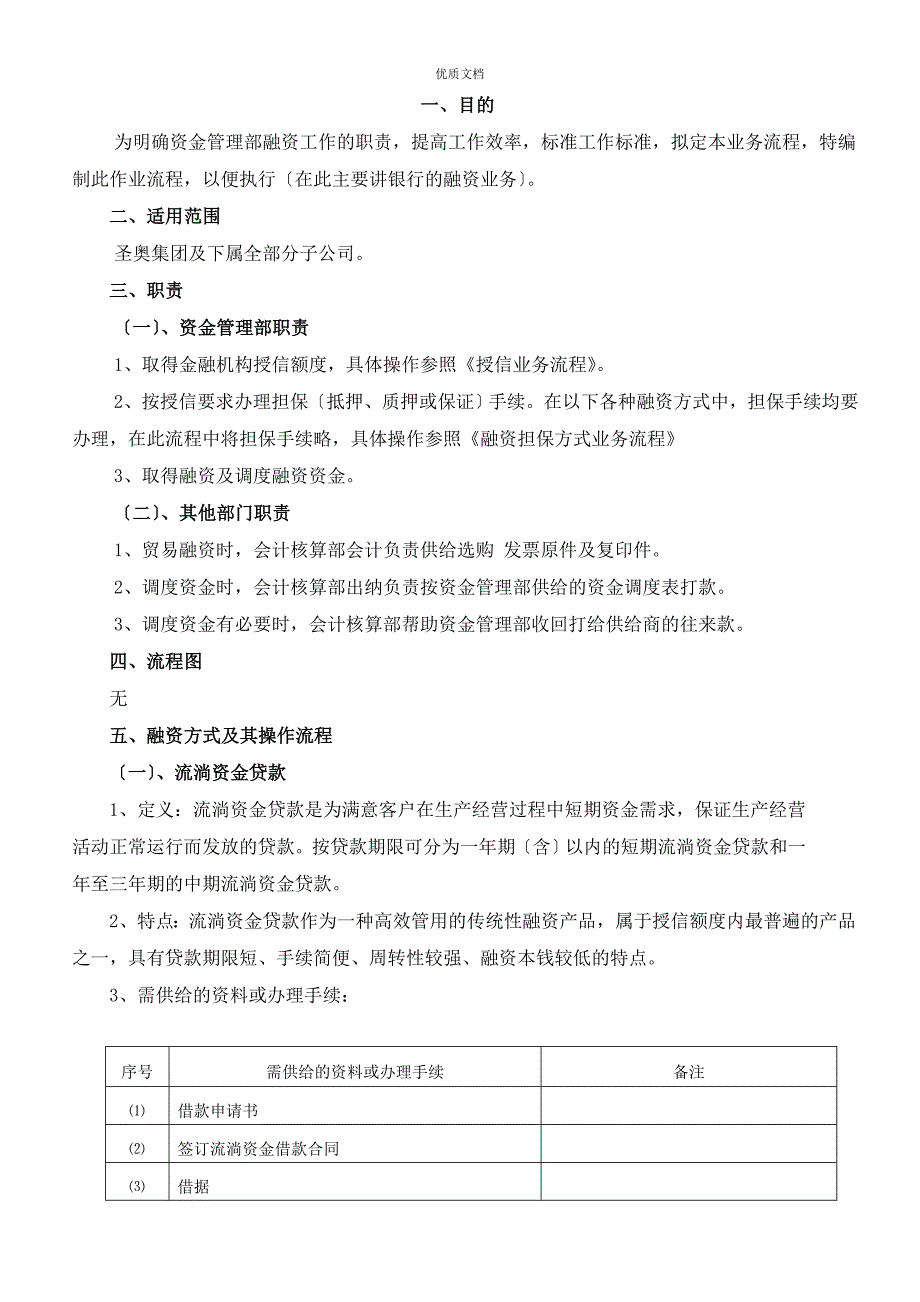 优质文档

一、目的

为明确资金管理部融资工作的职责，提高工作效率，标准工作标准，拟定本业务流程，特编制此作业流程，以便执行〔在此主要讲银行的融资业务〕。

二、适用范围

圣奥集团及下属全部分子公司。

三、职责

〔一〕、资金管理部职责

1、取得金融机构授信额度，具体操作参照《授信业务流程》。

2、按授信要求办理担保〔抵押、质押或保证〕手续。在以下各种融资方式中，担保手续均要办理，在此流程中将担保手续略，具体操作参照《融资担保方式业务流程》

3、取得融资及调度融资资金。

〔二〕、其他部门职责

1、贸易融资时，会计核算部会计负责供给选购 发票原件及复印件。

2、调度资金时，会计核算部出纳负责按资金管理部供给的资金调度表打款。

3、调度资金有必要时，会计核算部帮助资金管理部收回打给供给商的往来款。

四、流程图

无

五、融资方式及其操作流程

〔一〕、流淌资金贷款

1、定义：流淌资金贷款是为满意客户在生产经营过程中短期资金需求，保证生产经营活动正常运行而发放的贷款。按贷款期限可分为一年期〔含〕以内的短期流淌资金贷款和一年至三年期的中期流淌资金贷款。

2、特点：流淌资金贷款作为一种高效管用的传统性融资产品，属于授信额度内最普遍的产品之一，具有贷款期限短、手续简便、周转性较强、融资本钱较低的特点。

3、需供给的资料或办理手续：

| 序号 | 需供给的资料或办理手续 | 备注 |
|---|---|---|
| ⑴ | 借款申请书 | |
| ⑵ | 签订流淌资金借款合同 | |
| ⑶ | 借据 | |